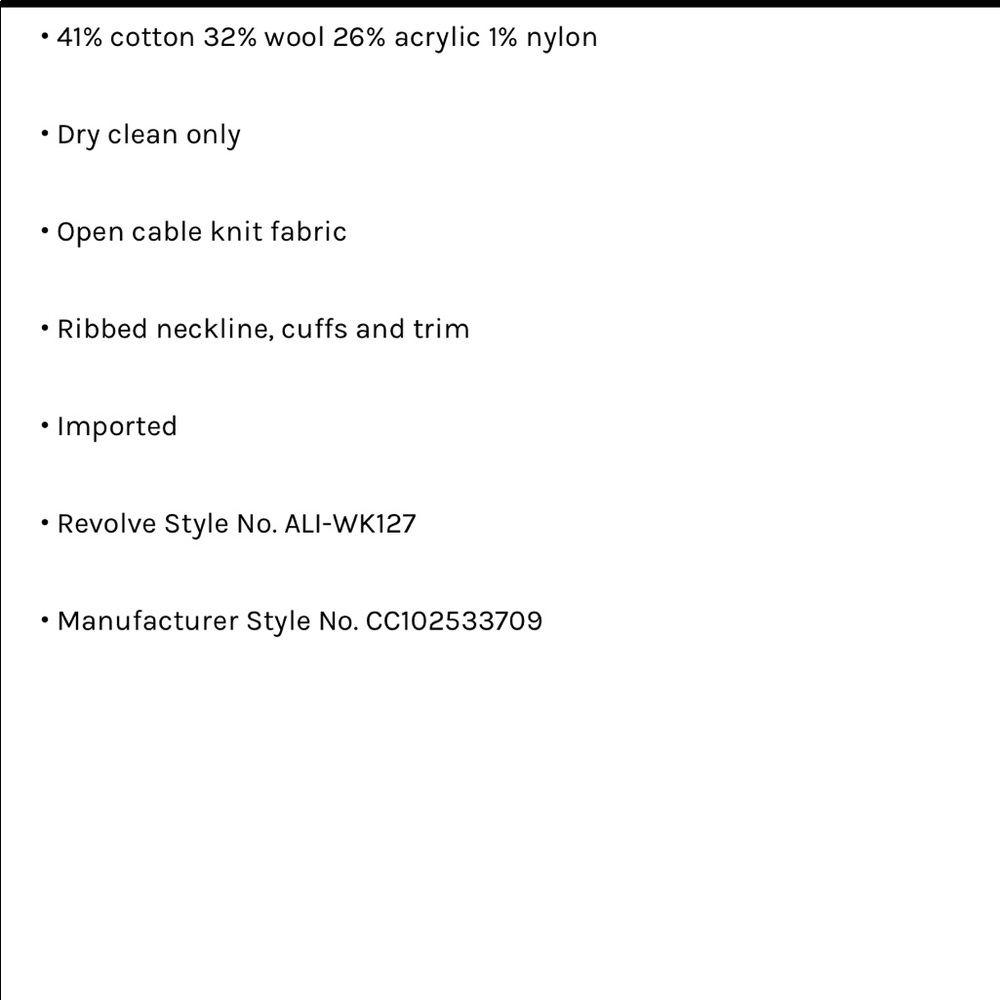 • 41% cotton 32% wool 26% acrylic 1% nylon

• Dry clean only

• Open cable knit fabric

• Ribbed neckline, cuffs and trim

• Imported

• Revolve Style No. ALI-WK127

• Manufacturer Style No. CC102533709